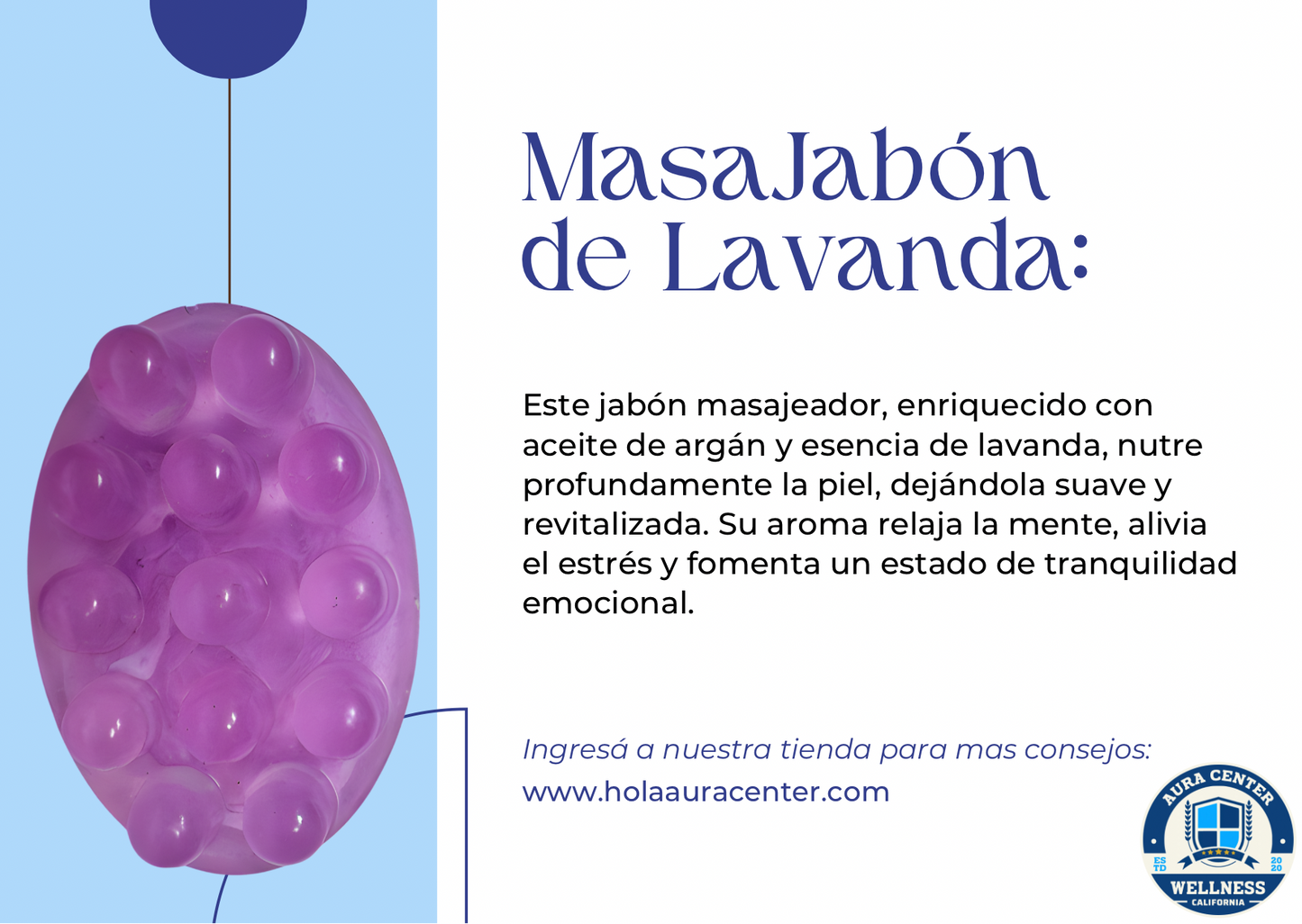 MasaJabón de Lavanda:

Este jabón masajeador, enriquecido con aceite de argán y esencia de lavanda, nutre profundamente la piel, dejándola suave y revitalizada. Su aroma relaja la mente, alivia el estrés y fomenta un estado de tranquilidad emocional.

Ingresá a nuestra tienda para mas consejos:
www.holaauracenter.com

AURA CENTER
ES TD
20 20
WELLNESS
CALIFORNIA